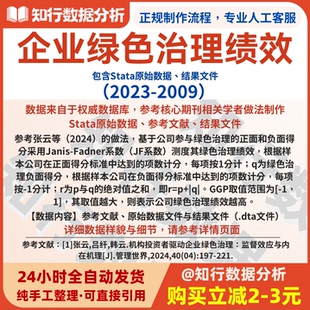 知行数据分析

正规制作流程，专业人工客服

企业绿色治理绩效

包含Stata原始数据、结果文件

（2023-2009）

数据来自于权威数据库，参考核心期刊相关学者做法制作

Stata原始数据、参考文献、结果文件

参考张云等（2024）的做法，基于公司参与绿色治理的正面和负面得分采用Janis-Fadner系数（JF系数）测度其绿色治理绩效，根据样本公司在正面得分标准中达到的项数计分，每项按1分计；q为绿色治理负面得分，根据样本公司在负面得分标准中达到的项数计分，每项按-1分计；r为p与q的绝对值之和，即r=p+|q|。GGP取值范围为[-1，1]，其取值越大，则表示公司绿色治理绩效越高。

【数据内容】参考文献、原始数据文件与结果文件（.dta文件）

详细数据样貌与细节，请参考详情页面

参考文献：[1]张云,吕纤,韩云.机构投资者驱动企业绿色治理：监督效应与内在机理[J].管理世界,2024,40(04):197-221.

24小时全自动发货

纯手工整理·可直接引用

@知行数据分析

购买立减2-3元